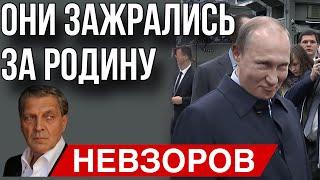 ОНИ ЗАЖРАЛИСЬ ЗА РОДИНУ

НЕВЗОРОВ